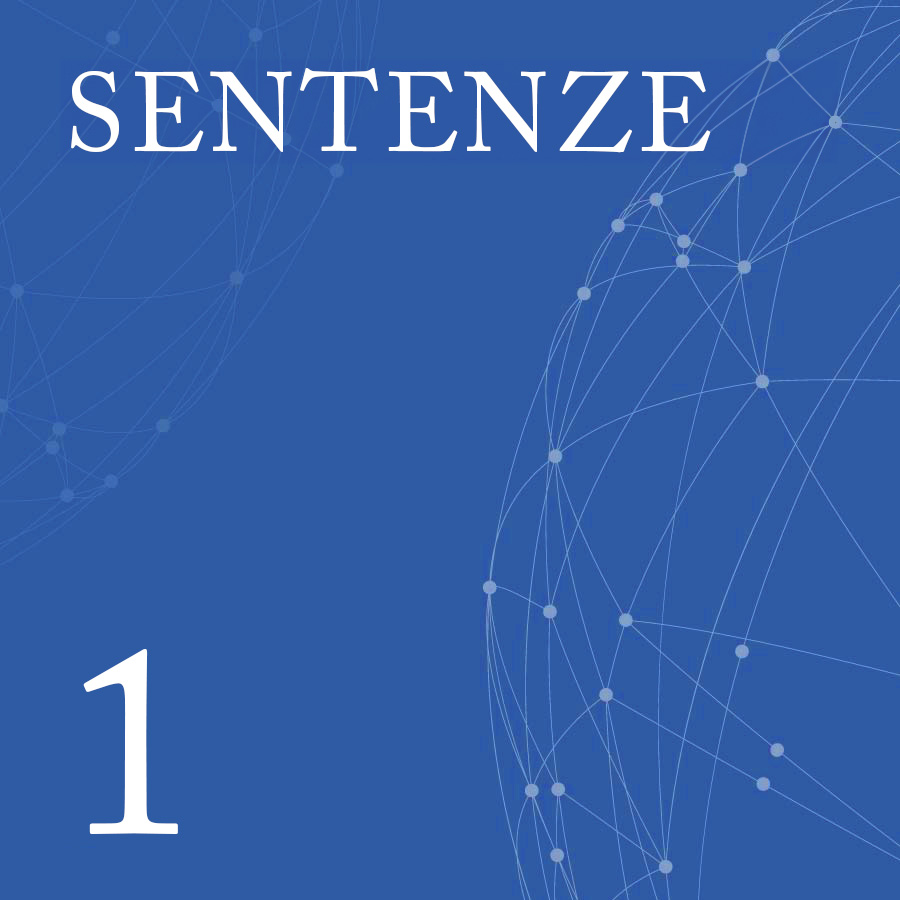 SENTENZE

1